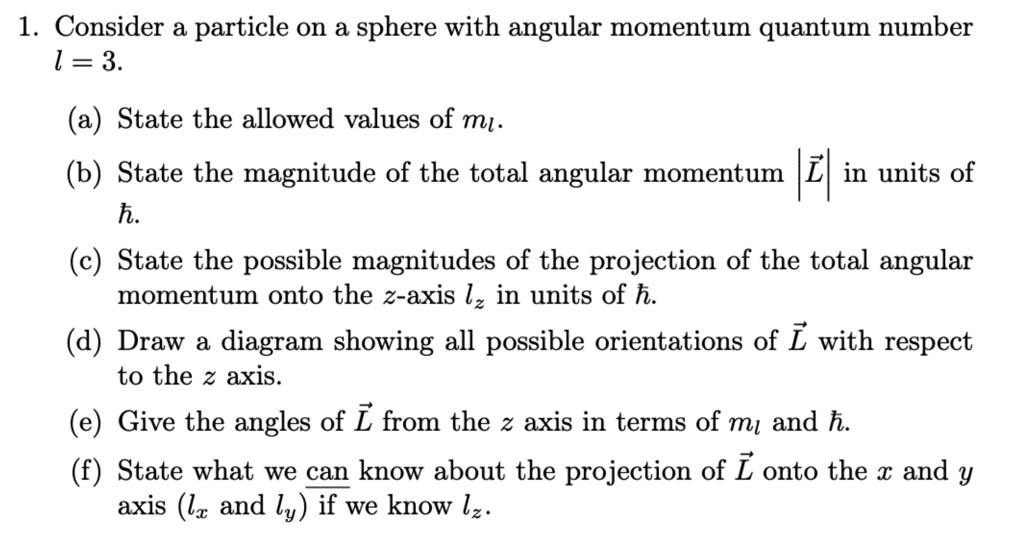 1. Consider a particle on a sphere with angular momentum quantum number $l = 3$.

(a) State the allowed values of $m_l$.

(b) State the magnitude of the total angular momentum $\left|\vec{L}\right|$ in units of $\hbar$.

(c) State the possible magnitudes of the projection of the total angular momentum onto the $z$-axis $l_z$ in units of $\hbar$.

(d) Draw a diagram showing all possible orientations of $\vec{L}$ with respect to the $z$ axis.

(e) Give the angles of $\vec{L}$ from the $z$ axis in terms of $m_l$ and $\hbar$.

(f) State what we can know about the projection of $\vec{L}$ onto the $x$ and $y$ axis ($l_x$ and $l_y$) if we know $l_z$.